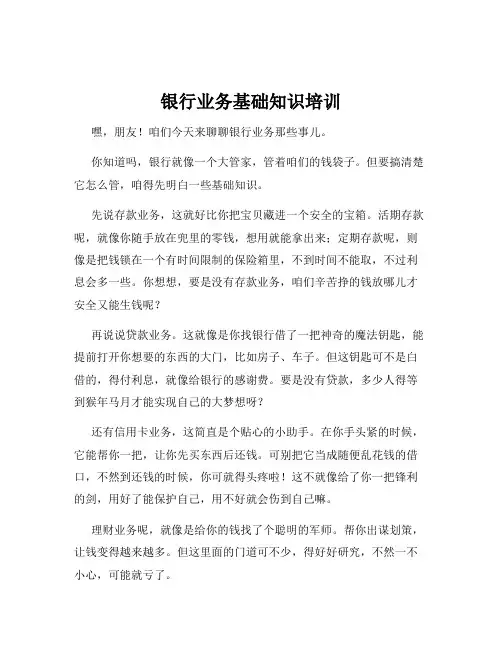 银行业务基础知识培训

嘿，朋友！咱们今天来聊聊银行业务那些事儿。

你知道吗，银行就像一个大管家，管着咱们的钱袋子。但要搞清楚它怎么管，咱得先明白一些基础知识。

先说存款业务，这就好比你把宝贝藏进一个安全的宝箱。活期存款呢，就像你随手放在兜里的零钱，想用就能拿出来；定期存款呢，则像是把钱锁在一个有时间限制的保险箱里，不到时间不能取，不过利息会多一些。你想想，要是没有存款业务，咱们辛苦挣的钱放哪儿才安全又能生钱呢？

再说说贷款业务。这就像是你找银行借了一把神奇的魔法钥匙，能提前打开你想要的东西的大门，比如房子、车子。但这钥匙可不是白借的，得付利息，就像给银行的感谢费。要是没有贷款，多少人得等到猴年马月才能实现自己的大梦想呀？

还有信用卡业务，这简直是个贴心的小助手。在你手头紧的时候，它能帮你一把，让你先买东西后还钱。可别把它当成随便乱花钱的借口，不然到还钱的时候，你可就得头疼啦！这不就像给了你一把锋利的剑，用好了能保护自己，用不好就会伤到自己嘛。

理财业务呢，就像是给你的钱找了个聪明的军师。帮你出谋划策，让钱变得越来越多。但这里面的门道可不少，得好好研究，不然一不小心，可能就亏了。